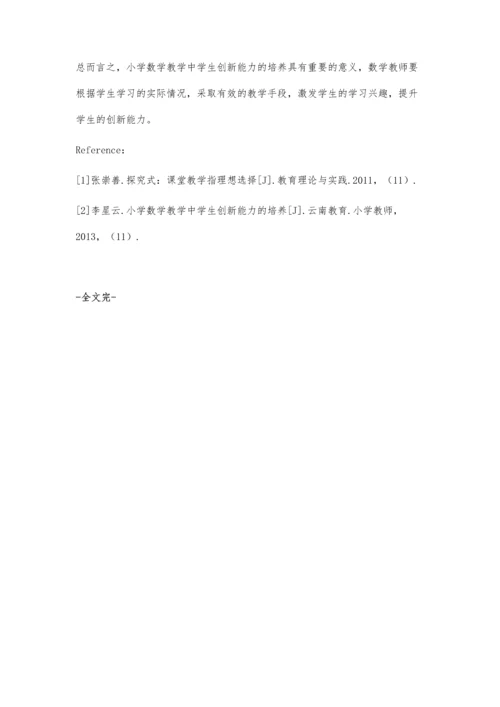 总而言之，小学数学教学中学生创新能力的培养具有重要的意义，数学教师要根据学生学习的实际情况，采取有效的教学手段，激发学生的学习兴趣，提升学生的创新能力。

Reference：

[1]张崇善.探究式：课堂教学指理想选择[J].教育理论与实践.2011，（11）.

[2]李星云.小学数学教学中学生创新能力的培养[J].云南教育.小学教师，2013，（11）.

-全文完-